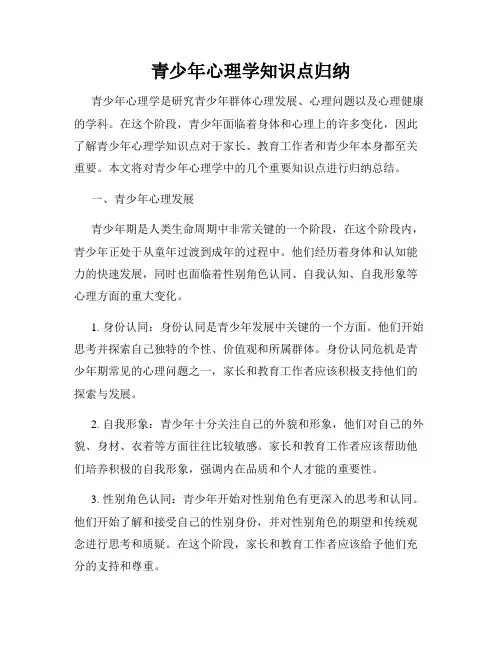 青少年心理学知识点归纳

青少年心理学是研究青少年群体心理发展、心理问题以及心理健康的学科。在这个阶段，青少年面临着身体和心理上的许多变化，因此了解青少年心理学知识点对于家长、教育工作者和青少年本身都至关重要。本文将对青少年心理学中的几个重要知识点进行归纳总结。

一、青少年心理发展

青少年期是人类生命周期中非常关键的一个阶段，在这个阶段内，青少年正处于从童年过渡到成年的过程中。他们经历着身体和认知能力的快速发展，同时也面临着性别角色认同、自我认知、自我形象等心理方面的重大变化。

1. 身份认同：身份认同是青少年发展中关键的一个方面。他们开始思考并探索自己独特的个性、价值观和所属群体。身份认同危机是青少年期常见的心理问题之一，家长和教育工作者应该积极支持他们的探索与发展。

2. 自我形象：青少年十分关注自己的外貌和形象，他们对自己的外貌、身材、衣着等方面往往比较敏感。家长和教育工作者应该帮助他们培养积极的自我形象，强调内在品质和个人才能的重要性。

3. 性别角色认同：青少年开始对性别角色有更深入的思考和认同。他们开始了解和接受自己的性别身份，并对性别角色的期望和传统观念进行思考和质疑。在这个阶段，家长和教育工作者应该给予他们充分的支持和尊重。